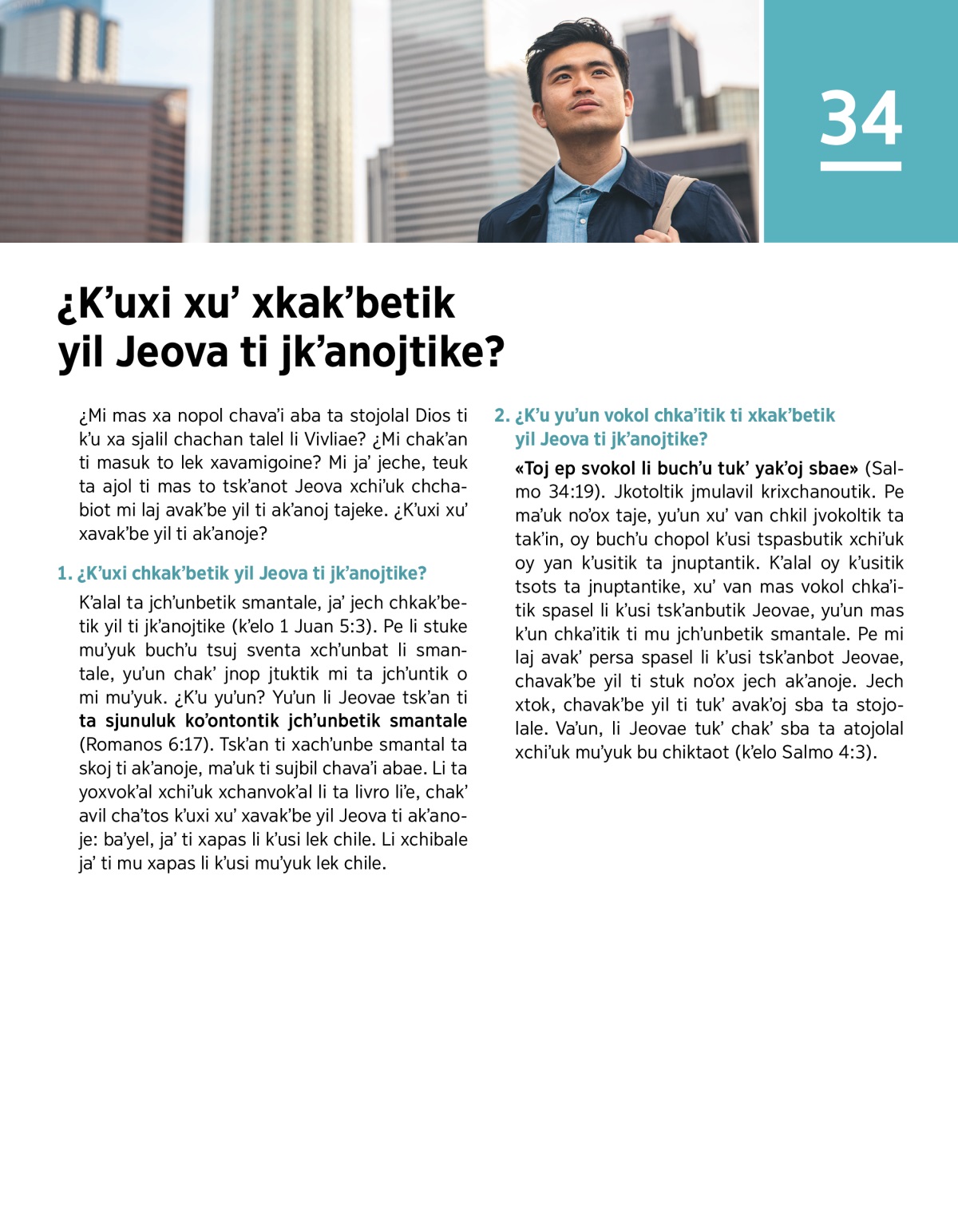 34

¿K'uxi xu' xkak'betik yil Jeova ti jk'anojtike?

¿Mi mas xa nopol chava'i aba ta stojolal Dios ti k'u xa sjalil chachan talel li Vivliae? ¿Mi chak'an ti masuk to lek xavamigoine? Mi ja' jeche, teuk ta ajol ti mas to tsk'anot Jeova xchi'uk chchabiot mi laj avak'be yil ti ak'anoj tajeke. ¿K'uxi xu' xavak'be yil ti ak'anoje?

1. ¿K'uxi chkak'betik yil Jeova ti jk'anojtike?

K'alal ta jch'unbetik smantale, ja' jech chkak'betik yil ti jk'anojtike (k'elo 1 Juan 5:3). Pe li stuke mu'yuk buch'u tsuj sventa xch'unbat li smantale, yu'un chak' jnop jtuktik mi ta jch'untik o mi mu'yuk. ¿K'u yu'un? Yu'un li Jeovae tsk'an ti ta sjunuluk ko'ontontik jch'unbetik smantale (Romanos 6:17). Tsk'an ti xach'unbe smantal ta skoj ti ak'anoje, ma'uk ti sujbil chava'i abae. Li ta yoxvok'al xchi'uk xchanvok'al li ta livro li'e, chak' avil cha'tos k'uxi xu' xavak'be yil Jeova ti ak'anoje: ba'yel, ja' ti xapas li k'usi lek chile. Li xchibale ja' ti mu xapas li k'usi mu'yuk lek chile.

2. ¿K'u yu'un vokol chka'itik ti xkak'betik yil Jeova ti jk'anojtike?

«Toj ep svokol li buch'u tuk' yak'oj sbae» (Salmo 34:19). Jkotoltik jmulavil krixchanoutik. Pe ma'uk no'ox taje, yu'un xu' van chkil jvokoltik ta tak'in, oy buch'u chopol k'usi tspasbutik xchi'uk oy yan k'usitik ta jnuptantik. K'alal oy k'usitik tsots ta jnuptantike, xu' van mas vokol chka'itik spasel li k'usi tsk'anbutik Jeovae, yu'un mas k'un chka'itik ti mu jch'unbetik smantale. Pe mi laj avak' persa spasel li k'usi tsk'anbot Jeovae, chavak'be yil ti stuk no'ox jech ak'anoje. Jech xtok, chavak'be yil ti tuk' avak'oj sba ta stojolale. Va'un, li Jeovae tuk' chak' sba ta atojolal xchi'uk mu'yuk bu chiktaot (k'elo Salmo 4:3).